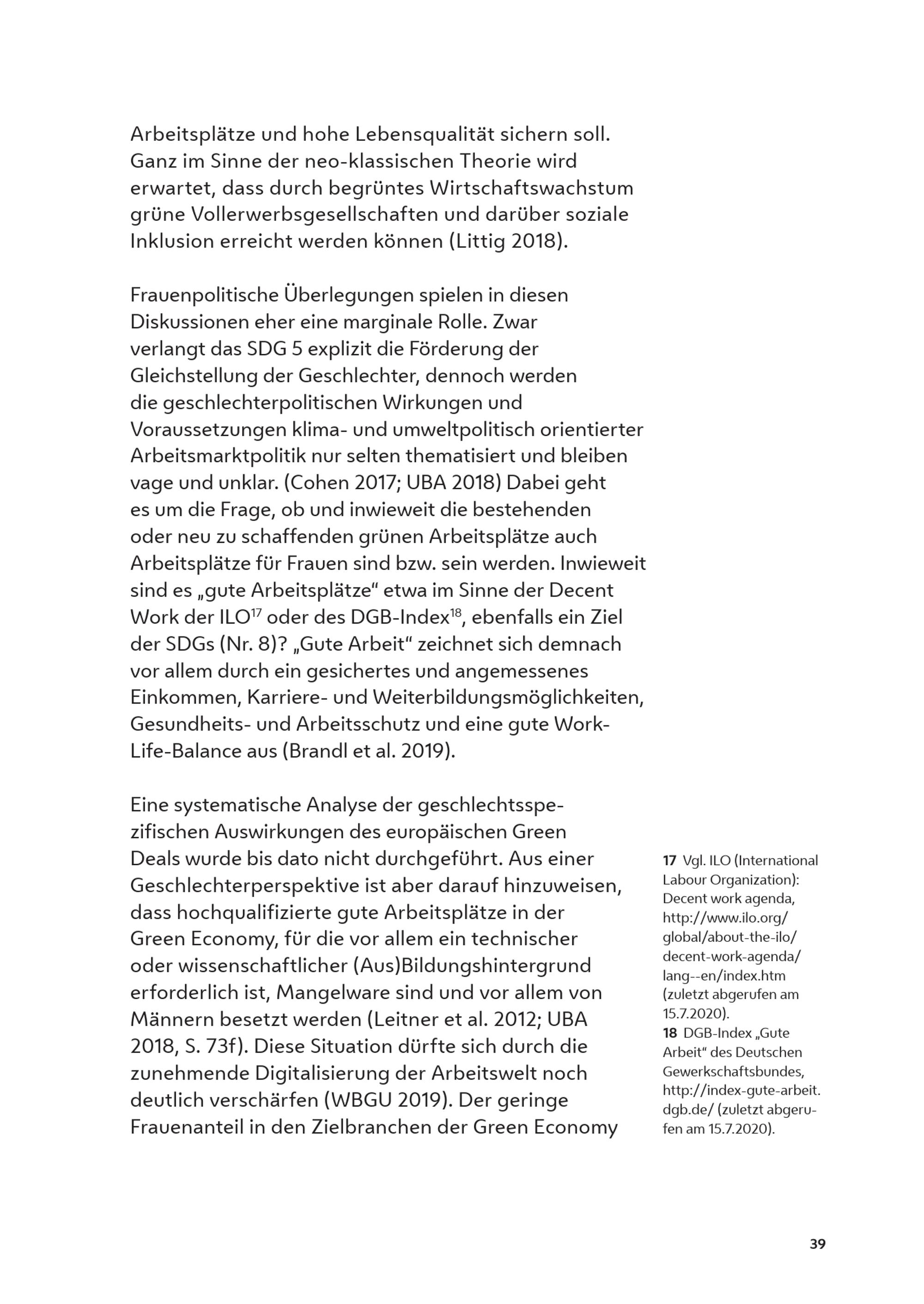 Arbeitsplätze und hohe Lebensqualität sichern soll. Ganz im Sinne der neo-klassischen Theorie wird erwartet, dass durch begrüntes Wirtschaftswachstum grüne Vollerwerbsgesellschaften und darüber soziale Inklusion erreicht werden können (Littig 2018).

Frauenpolitische Überlegungen spielen in diesen Diskussionen eher eine marginale Rolle. Zwar verlangt das SDG 5 explizit die Förderung der Gleichstellung der Geschlechter, dennoch werden die geschlechterpolitischen Wirkungen und Voraussetzungen klima- und umweltpolitisch orientierter Arbeitsmarktpolitik nur selten thematisiert und bleiben vage und unklar. (Cohen 2017; UBA 2018) Dabei geht es um die Frage, ob und inwieweit die bestehenden oder neu zu schaffenden grünen Arbeitsplätze auch Arbeitsplätze für Frauen sind bzw. sein werden. Inwieweit sind es „gute Arbeitsplätze“ etwa im Sinne der Decent Work der ILO$^{17}$ oder des DGB-Index$^{18}$, ebenfalls ein Ziel der SDGs (Nr. 8)? „Gute Arbeit“ zeichnet sich demnach vor allem durch ein gesichertes und angemessenes Einkommen, Karriere- und Weiterbildungsmöglichkeiten, Gesundheits- und Arbeitsschutz und eine gute Work-Life-Balance aus (Brandl et al. 2019).

Eine systematische Analyse der geschlechtsspezifischen Auswirkungen des europäischen Green Deals wurde bis dato nicht durchgeführt. Aus einer Geschlechterperspektive ist aber darauf hinzuweisen, dass hochqualifizierte gute Arbeitsplätze in der Green Economy, für die vor allem ein technischer oder wissenschaftlicher (Aus)Bildungshintergrund erforderlich ist, Mangelware sind und vor allem von Männern besetzt werden (Leitner et al. 2012; UBA 2018, S. 73f). Diese Situation dürfte sich durch die zunehmende Digitalisierung der Arbeitswelt noch deutlich verschärfen (WBGU 2019). Der geringe Frauenanteil in den Zielbranchen der Green Economy

17 Vgl. ILO (International Labour Organization): Decent work agenda, http://www.ilo.org/global/about-the-ilo/decent-work-agenda/lang--en/index.htm (zuletzt abgerufen am 15.7.2020).
18 DGB-Index „Gute Arbeit“ des Deutschen Gewerkschaftsbundes, http://index-gute-arbeit.dgb.de/ (zuletzt abgerufen am 15.7.2020).

39